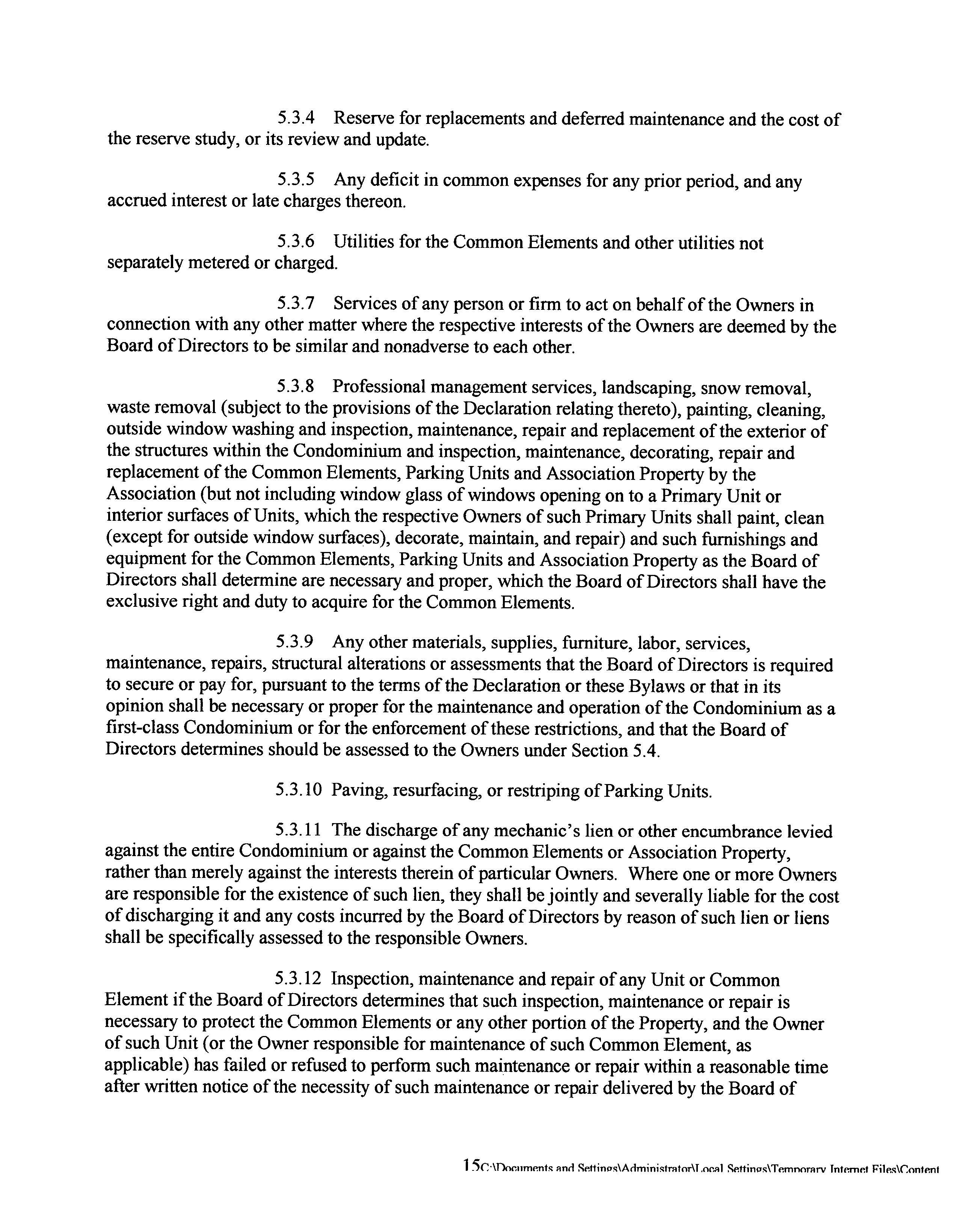 5.3.4 Reserve for replacements and deferred maintenance and the cost of the reserve study, or its review and update.

5.3.5 Any deficit in common expenses for any prior period, and any accrued interest or late charges thereon.

5.3.6 Utilities for the Common Elements and other utilities not separately metered or charged.

5.3.7 Services of any person or firm to act on behalf of the Owners in connection with any other matter where the respective interests of the Owners are deemed by the Board of Directors to be similar and nonadverse to each other.

5.3.8 Professional management services, landscaping, snow removal, waste removal (subject to the provisions of the Declaration relating thereto), painting, cleaning, outside window washing and inspection, maintenance, repair and replacement of the exterior of the structures within the Condominium and inspection, maintenance, decorating, repair and replacement of the Common Elements, Parking Units and Association Property by the Association (but not including window glass of windows opening on to a Primary Unit or interior surfaces of Units, which the respective Owners of such Primary Units shall paint, clean (except for outside window surfaces), decorate, maintain, and repair) and such furnishings and equipment for the Common Elements, Parking Units and Association Property as the Board of Directors shall determine are necessary and proper, which the Board of Directors shall have the exclusive right and duty to acquire for the Common Elements.

5.3.9 Any other materials, supplies, furniture, labor, services, maintenance, repairs, structural alterations or assessments that the Board of Directors is required to secure or pay for, pursuant to the terms of the Declaration or these Bylaws or that in its opinion shall be necessary or proper for the maintenance and operation of the Condominium as a first-class Condominium or for the enforcement of these restrictions, and that the Board of Directors determines should be assessed to the Owners under Section 5.4.

5.3.10 Paving, resurfacing, or restriping of Parking Units.

5.3.11 The discharge of any mechanic's lien or other encumbrance levied against the entire Condominium or against the Common Elements or Association Property, rather than merely against the interests therein of particular Owners. Where one or more Owners are responsible for the existence of such lien, they shall be jointly and severally liable for the cost of discharging it and any costs incurred by the Board of Directors by reason of such lien or liens shall be specifically assessed to the responsible Owners.

5.3.12 Inspection, maintenance and repair of any Unit or Common Element if the Board of Directors determines that such inspection, maintenance or repair is necessary to protect the Common Elements or any other portion of the Property, and the Owner of such Unit (or the Owner responsible for maintenance of such Common Element, as applicable) has failed or refused to perform such maintenance or repair within a reasonable time after written notice of the necessity of such maintenance or repair delivered by the Board of

15C:\Documents and Settings\Administrator\Local Settings\Temporary Internet Files\Content